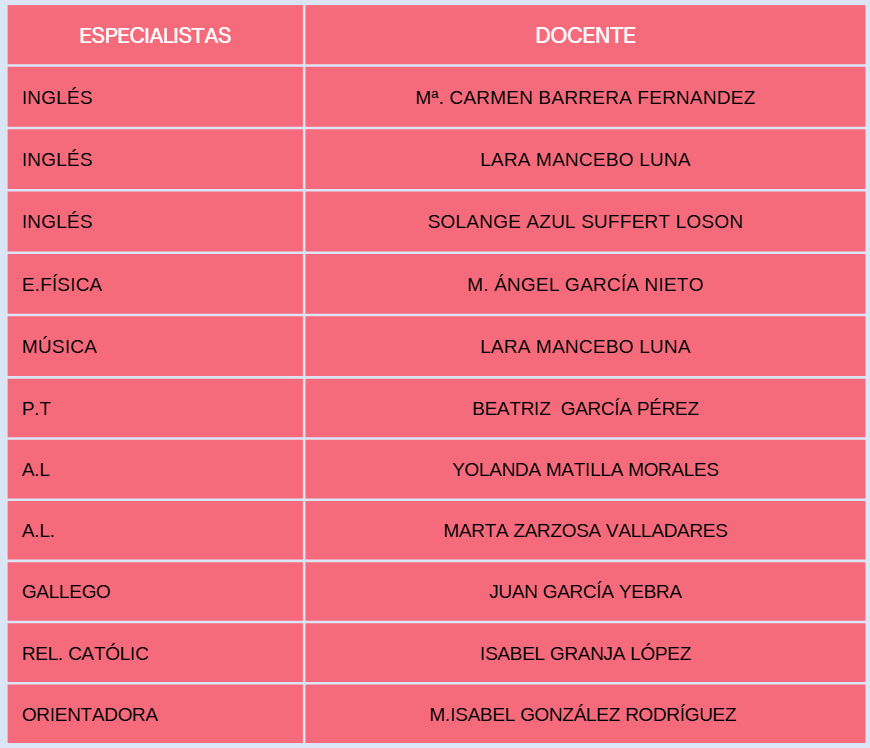 | ESPECIALISTAS | DOCENTE |
|---|---|
| INGLÉS | Mª. CARMEN BARRERA FERNANDEZ |
| INGLÉS | LARA MANCEBO LUNA |
| INGLÉS | SOLANGE AZUL SUFFERT LOSON |
| E.FÍSICA | M. ÁNGEL GARCÍA NIETO |
| MÚSICA | LARA MANCEBO LUNA |
| P.T | BEATRIZ GARCÍA PÉREZ |
| A.L | YOLANDA MATILLA MORALES |
| A.L. | MARTA ZARZOSA VALLADARES |
| GALLEGO | JUAN GARCÍA YEBRA |
| REL. CATÓLIC | ISABEL GRANJA LÓPEZ |
| ORIENTADORA | M.ISABEL GONZÁLEZ RODRÍGUEZ |